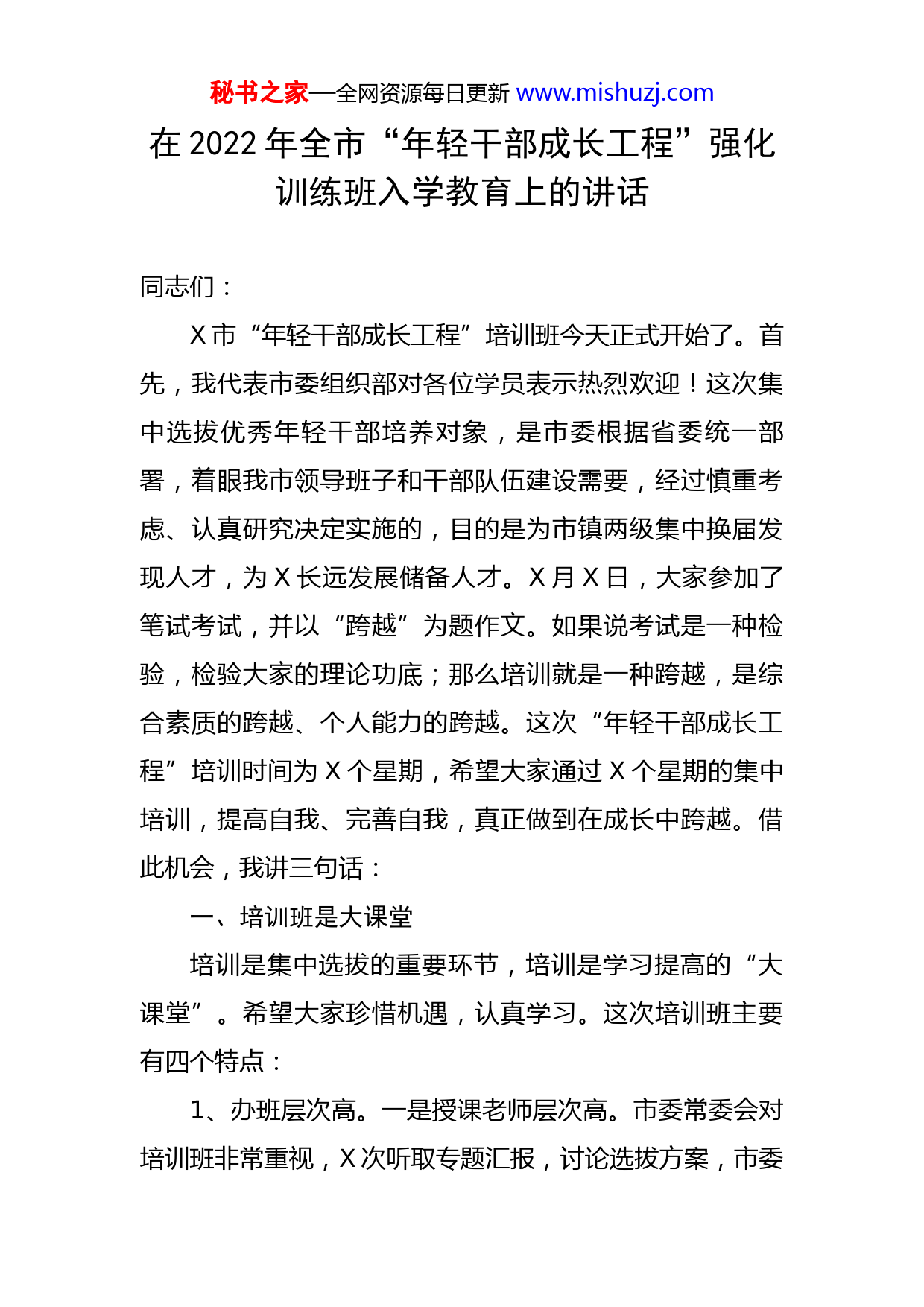 秘书之家—全网资源每日更新 www.mishuzj.com

在 2022 年全市“年轻干部成长工程”强化训练班入学教育上的讲话

同志们：

X 市“年轻干部成长工程”培训班今天正式开始了。首先，我代表市委组织部对各位学员表示热烈欢迎！这次集中选拔优秀年轻干部培养对象，是市委根据省委统一部署，着眼我市领导班子和干部队伍建设需要，经过慎重考虑、认真研究决定实施的，目的是为市镇两级集中换届发现人才，为 X 长远发展储备人才。X 月 X 日，大家参加了笔试考试，并以“跨越”为题作文。如果说考试是一种检验，检验大家的理论功底；那么培训就是一种跨越，是综合素质的跨越、个人能力的跨越。这次“年轻干部成长工程”培训时间为 X 个星期，希望大家通过 X 个星期的集中培训，提高自我、完善自我，真正做到在成长中跨越。借此机会，我讲三句话：

一、培训班是大课堂

培训是集中选拔的重要环节，培训是学习提高的“大课堂”。希望大家珍惜机遇，认真学习。这次培训班主要有四个特点：

1、办班层次高。一是授课老师层次高。市委常委会对培训班非常重视，X 次听取专题汇报，讨论选拔方案，市委